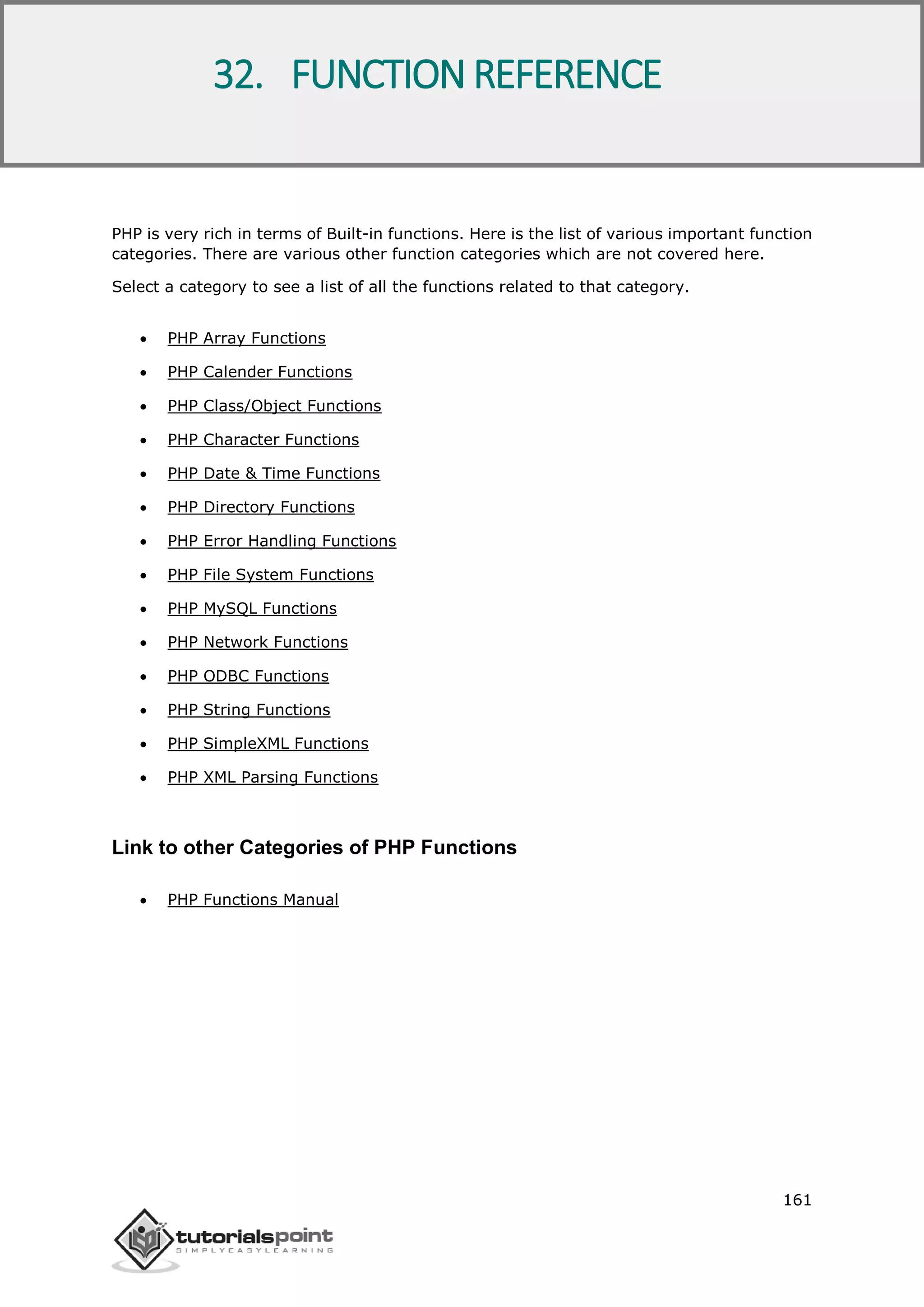 32. FUNCTION REFERENCE

PHP is very rich in terms of Built-in functions. Here is the list of various important function categories. There are various other function categories which are not covered here.

Select a category to see a list of all the functions related to that category.

- PHP Array Functions
- PHP Calender Functions
- PHP Class/Object Functions
- PHP Character Functions
- PHP Date & Time Functions
- PHP Directory Functions
- PHP Error Handling Functions
- PHP File System Functions
- PHP MySQL Functions
- PHP Network Functions
- PHP ODBC Functions
- PHP String Functions
- PHP SimpleXML Functions
- PHP XML Parsing Functions

Link to other Categories of PHP Functions

- PHP Functions Manual

161

tutorialspoint
SIMPLYEASYLEARNING